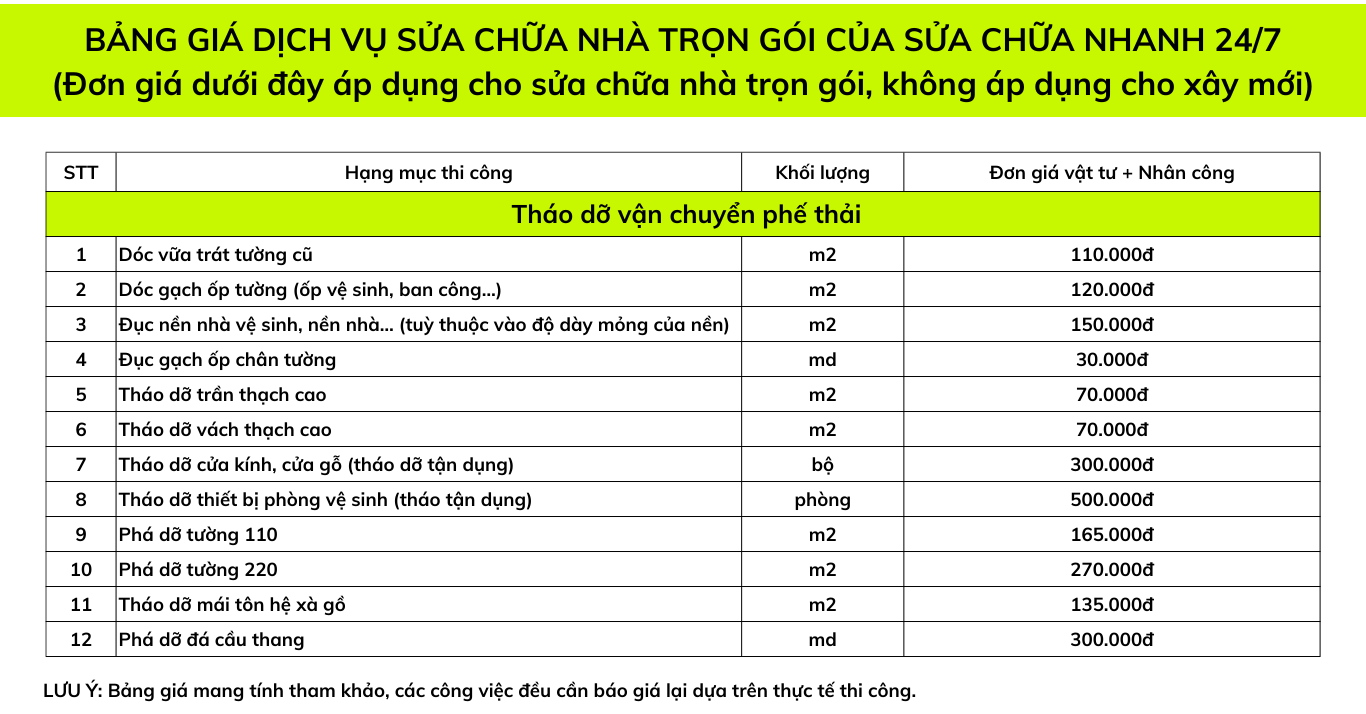 BẢNG GIÁ DỊCH VỤ SỬA CHỮA NHÀ TRỌN GÓI CỦA SỬA CHỮA NHANH 24/7
(Đơn giá dưới đây áp dụng cho sửa chữa nhà trọn gói, không áp dụng cho xây mới)

| STT | Hạng mục thi công | Khối lượng | Đơn giá vật tư + Nhân công |
|---|---|---|---|
| Tháo dỡ vận chuyển phế thải | | | |
| 1 | Dóc vữa trát tường cũ | m2 | 110.000đ |
| 2 | Dóc gạch ốp tường (ốp vệ sinh, ban công...) | m2 | 120.000đ |
| 3 | Đục nền nhà vệ sinh, nền nhà... (tuỳ thuộc vào độ dày mỏng của nền) | m2 | 150.000đ |
| 4 | Đục gạch ốp chân tường | md | 30.000đ |
| 5 | Tháo dỡ trần thạch cao | m2 | 70.000đ |
| 6 | Tháo dỡ vách thạch cao | m2 | 70.000đ |
| 7 | Tháo dỡ cửa kính, cửa gỗ (tháo dỡ tận dụng) | bộ | 300.000đ |
| 8 | Tháo dỡ thiết bị phòng vệ sinh (tháo tận dụng) | phòng | 500.000đ |
| 9 | Phá dỡ tường 110 | m2 | 165.000đ |
| 10 | Phá dỡ tường 220 | m2 | 270.000đ |
| 11 | Tháo dỡ mái tôn hệ xà gồ | m2 | 135.000đ |
| 12 | Phá dỡ đá cầu thang | md | 300.000đ |

LƯU Ý: Bảng giá mang tính tham khảo, các công việc đều cần báo giá lại dựa trên thực tế thi công.